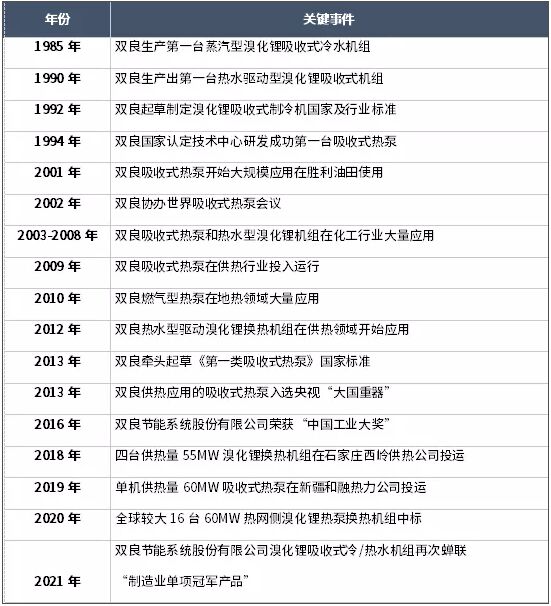 | 年份 | 关键事件 |
|---|---|
| 1985 年 | 双良生产第一台蒸汽型溴化锂吸收式冷水机组 |
| 1990 年 | 双良生产出第一台热水驱动型溴化锂吸收式机组 |
| 1992 年 | 双良起草制定溴化锂吸收式制冷机国家及行业标准 |
| 1994 年 | 双良国家认定技术中心研发成功第一台吸收式热泵 |
| 2001 年 | 双良吸收式热泵开始大规模应用在胜利油田使用 |
| 2002 年 | 双良协办世界吸收式热泵会议 |
| 2003-2008 年 | 双良吸收式热泵和热水型溴化锂机组在化工行业大量应用 |
| 2009 年 | 双良吸收式热泵在供热行业投入运行 |
| 2010 年 | 双良燃气型热泵在地热领域大量应用 |
| 2012 年 | 双良热水型驱动溴化锂换热机组在供热领域开始应用 |
| 2013 年 | 双良牵头起草《第一类吸收式热泵》国家标准 |
| 2013 年 | 双良供热应用的吸收式热泵入选央视“大国重器” |
| 2016 年 | 双良节能系统股份有限公司荣获“中国工业大奖” |
| 2018 年 | 四台供热量 55MW 溴化锂换热机组在石家庄西岭供热公司投运 |
| 2019 年 | 单机供热量 60MW 吸收式热泵在新疆和融热力公司投运 |
| 2020 年 | 全球较大 16 台 60MW 热网侧溴化锂热泵换热机组中标 |
| 2021 年 | 双良节能系统股份有限公司溴化锂吸收式冷/热水机组再次蝉联“制造业单项冠军产品” |